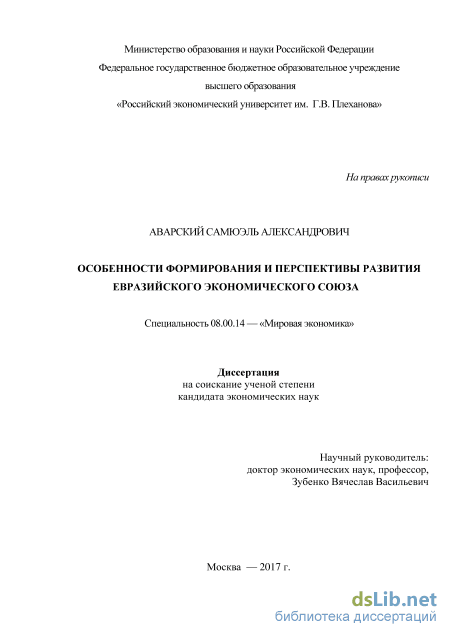 Министерство образования и науки Российской Федерации
Федеральное государственное бюджетное образовательное учреждение
высшего образования
«Российский экономический университет им. Г.В. Плеханова»

На правах рукописи

АВАРСКИЙ САМЮЭЛЬ АЛЕКСАНДРОВИЧ

ОСОБЕННОСТИ ФОРМИРОВАНИЯ И ПЕРСПЕКТИВЫ РАЗВИТИЯ ЕВРАЗИЙСКОГО ЭКОНОМИЧЕСКОГО СОЮЗА

Специальность 08.00.14 — «Мировая экономика»

Диссертация
на соискание ученой степени
кандидата экономических наук

Научный руководитель:
доктор экономических наук, профессор,
Зубенко Вячеслав Васильевич

Москва — 2017 г.

dsLib.net
библиотека диссертаций